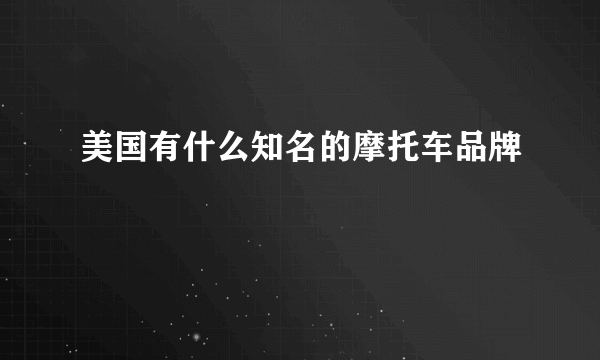 美国有什么知名的摩托车品牌